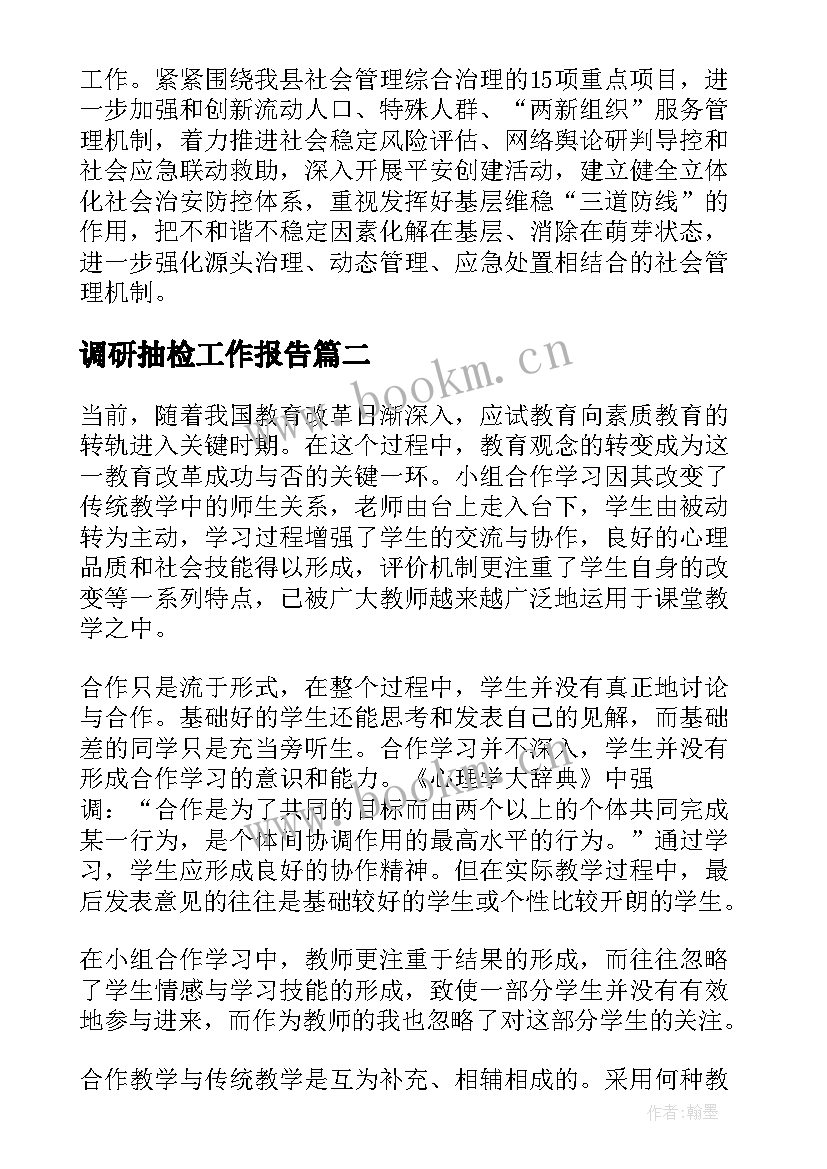 工作。紧紧围绕我县社会管理综合治理的15项重点项目，进一步加强和创新流动人口、特殊人群、“两新组织”服务管理机制，着力推进社会稳定风险评估、网络舆论研判导控和社会应急联动救助，深入开展平安创建活动，建立健全立体化社会治安防控体系，重视发挥好基层维稳“三道防线”的作用，把不和谐不稳定因素化解在基层、消除在萌芽状态，进一步强化源头治理、动态管理、应急处置相结合的社会管理机制。

调研抽检工作报告篇二

www.bookm.cn

当前，随着我国教育改革日渐深入，应试教育向素质教育的转轨进入关键时期。在这个过程中，教育观念的转变成为这一教育改革成功与否的关键一环。小组合作学习因其改变了传统教学中的师生关系，老师由台上走入台下，学生由被动转为主动，学习过程增强了学生的交流与协作，良好的心理品质和社会技能得以形成，评价机制更注重了学生自身的改变等一系列特点，已被广大教师越来越广泛地运用于课堂教学之中。

合作只是流于形式，在整个过程中，学生并没有真正地讨论与合作。基础好的学生还能思考和发表自己的见解，而基础差的同学只是充当旁听生。合作学习并不深入，学生并没有形成合作学习的意识和能力。《心理学大辞典》中强调：“合作是为了共同的目标而由两个以上的个体共同完成某一行为，是个体间协调作用的最高水平的行为。”通过学习，学生应形成良好的协作精神。但在实际教学过程中，最后发表意见的往往是基础较好的学生或个性比较开朗的学生。

在小组合作学习中，教师更注重于结果的形成，而往往忽略了学生情感与学习技能的形成，致使一部分学生并没有有效地参与进来，而作为教师的我也忽略了对这部分学生的关注。

合作教学与传统教学是互为补充、相辅相成的。采用何种教

作者：翰墨